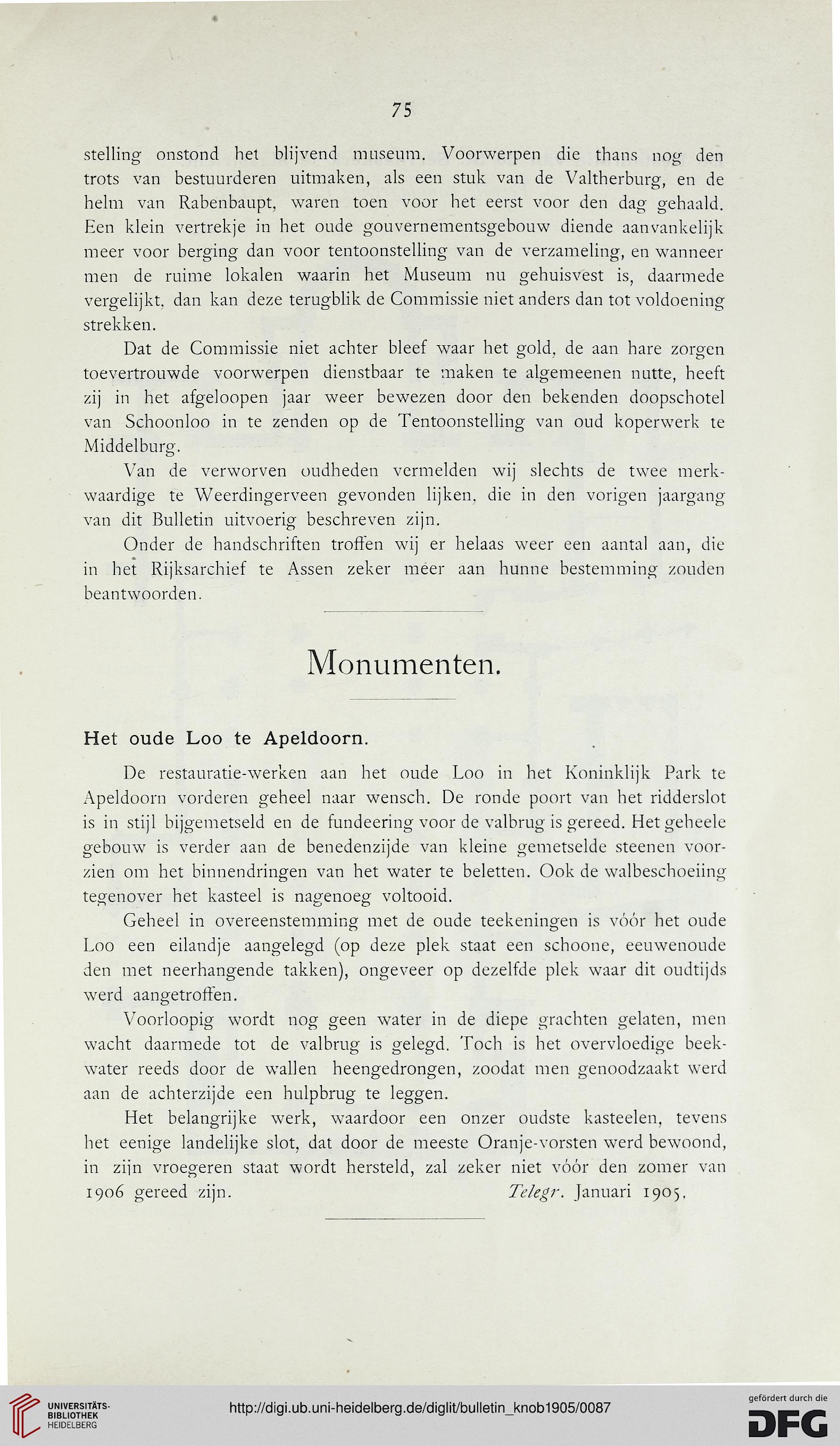 75

stelling onstond het blijvend museum. Voorwerpen die thans nog den trots van bestuurderen uitmaken, als een stuk van de Valtherburg, en de helm van Rabenbaupt, waren toen voor het eerst voor den dag gehaald. Een klein vertrekje in het oude gouvernementsgebouw diende aanvankelijk meer voor berging dan voor tentoonstelling van de verzameling, en wanneer men de ruime lokalen waarin het Museum nu gehuisvest is, daarmede vergelijkt, dan kan deze terugblik de Commissie niet anders dan tot voldoening strekken.

Dat de Commissie niet achter bleef waar het gold, de aan hare zorgen toevertrouwde voorwerpen dienstbaar te maken te algemeenen nutte, heeft zij in het afgeloopen jaar weer bewezen door den bekenden doopschotel van Schoonloo in te zenden op de Tentoonstelling van oud koperwerk te Middelburg.

Van de verworven oudheden vermelden wij slechts de twee merkwaardige te Weerdingerveen gevonden lijken, die in den vorigen jaargang van dit Bulletin uitvoerig beschreven zijn.

Onder de handschriften troffen wij er helaas weer een aantal aan, die in het Rijksarchief te Assen zeker meer aan hunne bestemming zouden beantwoorden.

Monumenten.

Het oude Loo te Apeldoorn.

De restauratie-werken aan het oude Loo in het Koninklijk Park te Apeldoorn vorderen geheel naar wensch. De ronde poort van het ridderslot is in stijl bijgemetseld en de fundeering voor de valbrug is gereed. Het geheele gebouw is verder aan de benedenzijde van kleine gemetselde steenen voorzien om het binnendringen van het water te beletten. Ook de walbeschoeiing tegenover het kasteel is nagenoeg voltooid.

Geheel in overeenstemming met de oude teekeningen is vóór het oude Loo een eilandje aangelegd (op deze plek staat een schoone, eeuwenoude den met neerhangende takken), ongeveer op dezelfde plek waar dit oudtijds werd aangetroffen.

Voorloopig wordt nog geen water in de diepe grachten gelaten, men wacht daarmede tot de valbrug is gelegd. Toch is het overvloedige beekwater reeds door de wallen heengedrongen, zoodat men genoodzaakt werd aan de achterzijde een hulpbrug te leggen.

Het belangrijke werk, waardoor een onzer oudste kasteelen, tevens het eenige landelijke slot, dat door de meeste Oranje-vorsten werd bewoond, in zijn vroegeren staat wordt hersteld, zal zeker niet vóór den zomer van 1906 gereed zijn. Telegr. Januari 1905.

UNIVERSITÄTS-BIBLIOTHEK HEIDELBERG

http://digi.ub.uni-heidelberg.de/diglit/bulletin_knob1905/0087

gefördert durch die DFG